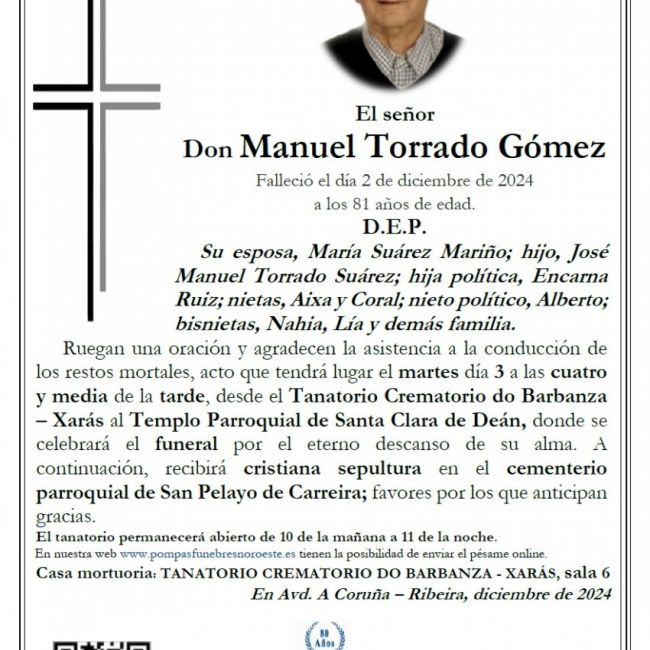 El señor

Don Manuel Torrado Gómez

Falleció el día 2 de diciembre de 2024
a los 81 años de edad.

D.E.P.

Su esposa, María Suárez Mariño; hijo, José Manuel Torrado Suárez; hija política, Encarna Ruiz; nietas, Aixa y Coral; nieto político, Alberto; bisnietas, Nahia, Lía y demás familia.

Ruegan una oración y agradecen la asistencia a la conducción de los restos mortales, acto que tendrá lugar el martes día 3 a las cuatro y media de la tarde, desde el Tanatorio Crematorio do Barbanza – Xarás al Templo Parroquial de Santa Clara de Deán, donde se celebrará el funeral por el eterno descanso de su alma. A continuación, recibirá cristiana sepultura en el cementerio parroquial de San Pelayo de Carreira; favores por los que anticipan gracias.

El tanatorio permanecerá abierto de 10 de la mañana a 11 de la noche.

En nuestra web www.pompasfunebresnoroeste.es tienen la posibilidad de enviar el pésame online.

Casa mortuoria: TANATORIO CREMATORIO DO BARBANZA - XARÁS, sala 6

En Avd. A Coruña – Ribeira, diciembre de 2024

80 Años